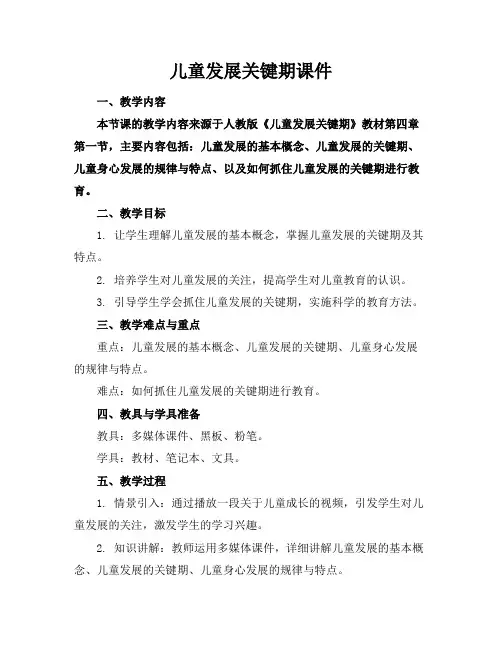 儿童发展关键期课件

一、教学内容

本节课的教学内容来源于人教版《儿童发展关键期》教材第四章第一节，主要内容包括：儿童发展的基本概念、儿童发展的关键期、儿童身心发展的规律与特点、以及如何抓住儿童发展的关键期进行教育。

二、教学目标

1. 让学生理解儿童发展的基本概念，掌握儿童发展的关键期及其特点。

2. 培养学生对儿童发展的关注，提高学生对儿童教育的认识。

3. 引导学生学会抓住儿童发展的关键期，实施科学的教育方法。

三、教学难点与重点

重点：儿童发展的基本概念、儿童发展的关键期、儿童身心发展的规律与特点。

难点：如何抓住儿童发展的关键期进行教育。

四、教具与学具准备

教具：多媒体课件、黑板、粉笔。

学具：教材、笔记本、文具。

五、教学过程

1. 情景引入：通过播放一段关于儿童成长的视频，引发学生对儿童发展的关注，激发学生的学习兴趣。

2. 知识讲解：教师运用多媒体课件，详细讲解儿童发展的基本概念、儿童发展的关键期、儿童身心发展的规律与特点。